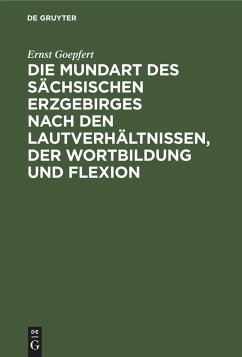 DE GRUYTER

Ernst Goepfert

DIE MUNDART DES SÄCHSISCHEN ERZGEBIRGES NACH DEN LAUTVERHÄLTNISSEN, DER WORTBILDUNG UND FLEXION

DE
G